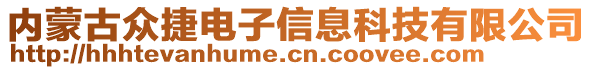 内蒙古众捷电子信息科技有限公司
http://hhhtevanhume.cn.coovee.com